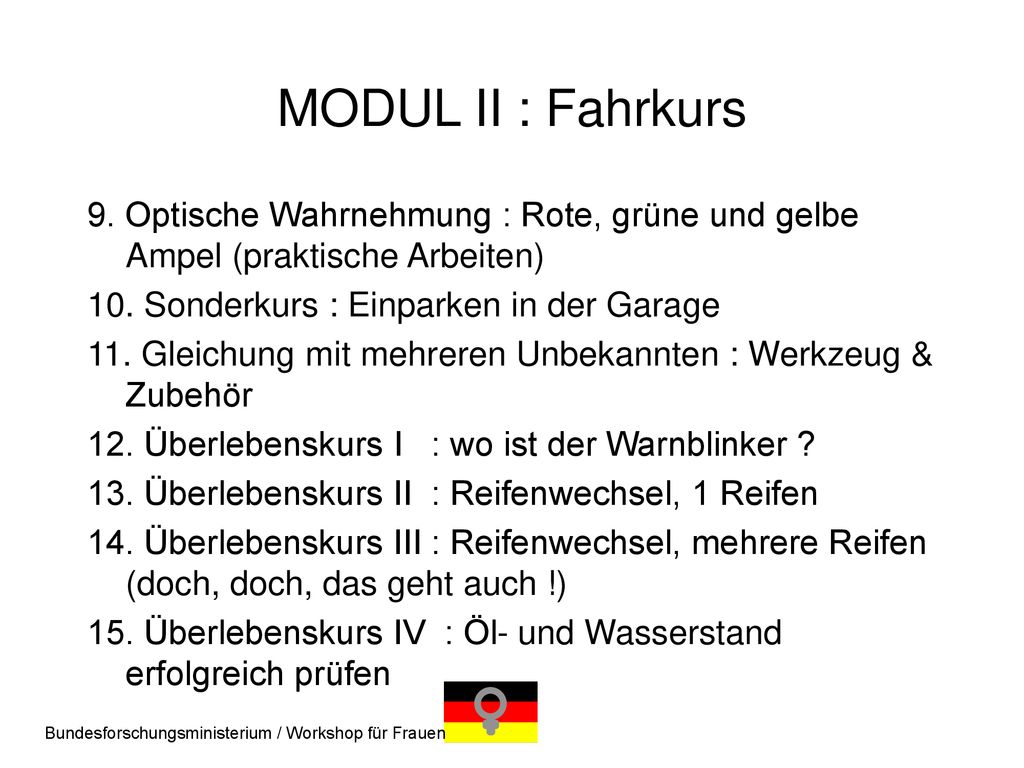 MODUL II : Fahrkurs

9. Optische Wahrnehmung : Rote, grüne und gelbe Ampel (praktische Arbeiten)

10. Sonderkurs : Einparken in der Garage

11. Gleichung mit mehreren Unbekannten : Werkzeug & Zubehör

12. Überlebenskurs I : wo ist der Warnblinker ?

13. Überlebenskurs II : Reifenwechsel, 1 Reifen

14. Überlebenskurs III : Reifenwechsel, mehrere Reifen (doch, doch, das geht auch !)

15. Überlebenskurs IV : Öl- und Wasserstand erfolgreich prüfen

Bundesforschungsministerium / Workshop für Frauen